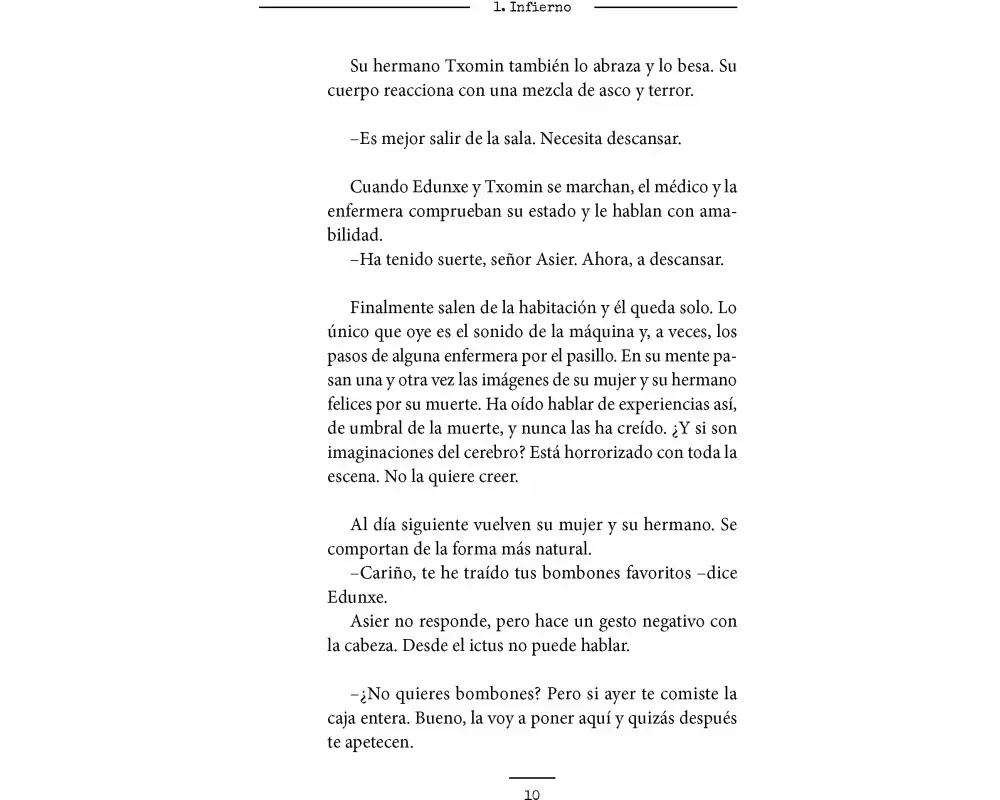 1. Infierno

Su hermano Txomin también lo abraza y lo besa. Su cuerpo reacciona con una mezcla de asco y terror.

–Es mejor salir de la sala. Necesita descansar.

Cuando Edunxe y Txomin se marchan, el médico y la enfermera comprueban su estado y le hablan con amabilidad.
–Ha tenido suerte, señor Asier. Ahora, a descansar.

Finalmente salen de la habitación y él queda solo. Lo único que oye es el sonido de la máquina y, a veces, los pasos de alguna enfermera por el pasillo. En su mente pasan una y otra vez las imágenes de su mujer y su hermano felices por su muerte. Ha oído hablar de experiencias así, de umbral de la muerte, y nunca las ha creído. ¿Y si son imaginaciones del cerebro? Está horrorizado con toda la escena. No la quiere creer.

Al día siguiente vuelven su mujer y su hermano. Se comportan de la forma más natural.
–Cariño, te he traído tus bombones favoritos –dice Edunxe.
Asier no responde, pero hace un gesto negativo con la cabeza. Desde el ictus no puede hablar.

–¿No quieres bombones? Pero si ayer te comiste la caja entera. Bueno, la voy a poner aquí y quizás después te apetecen.

10